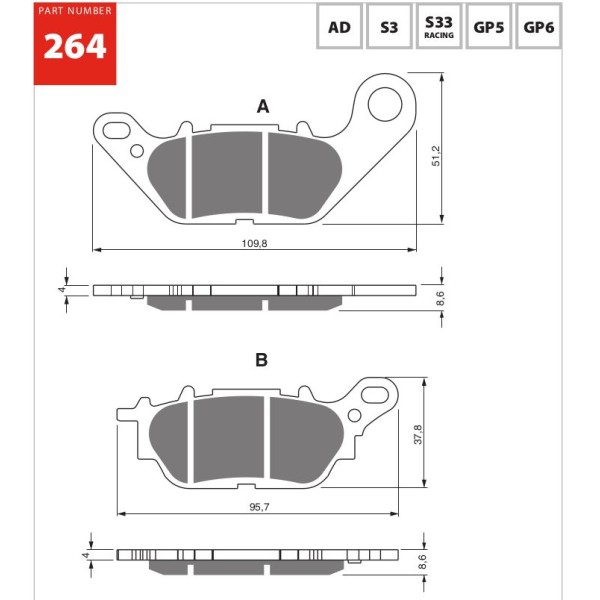 PART NUMBER
264

AD
S3
S33 RACING
GP5
GP6

A

51,2

109,8

4

8,6

B

37,8

95,7

4

8,6